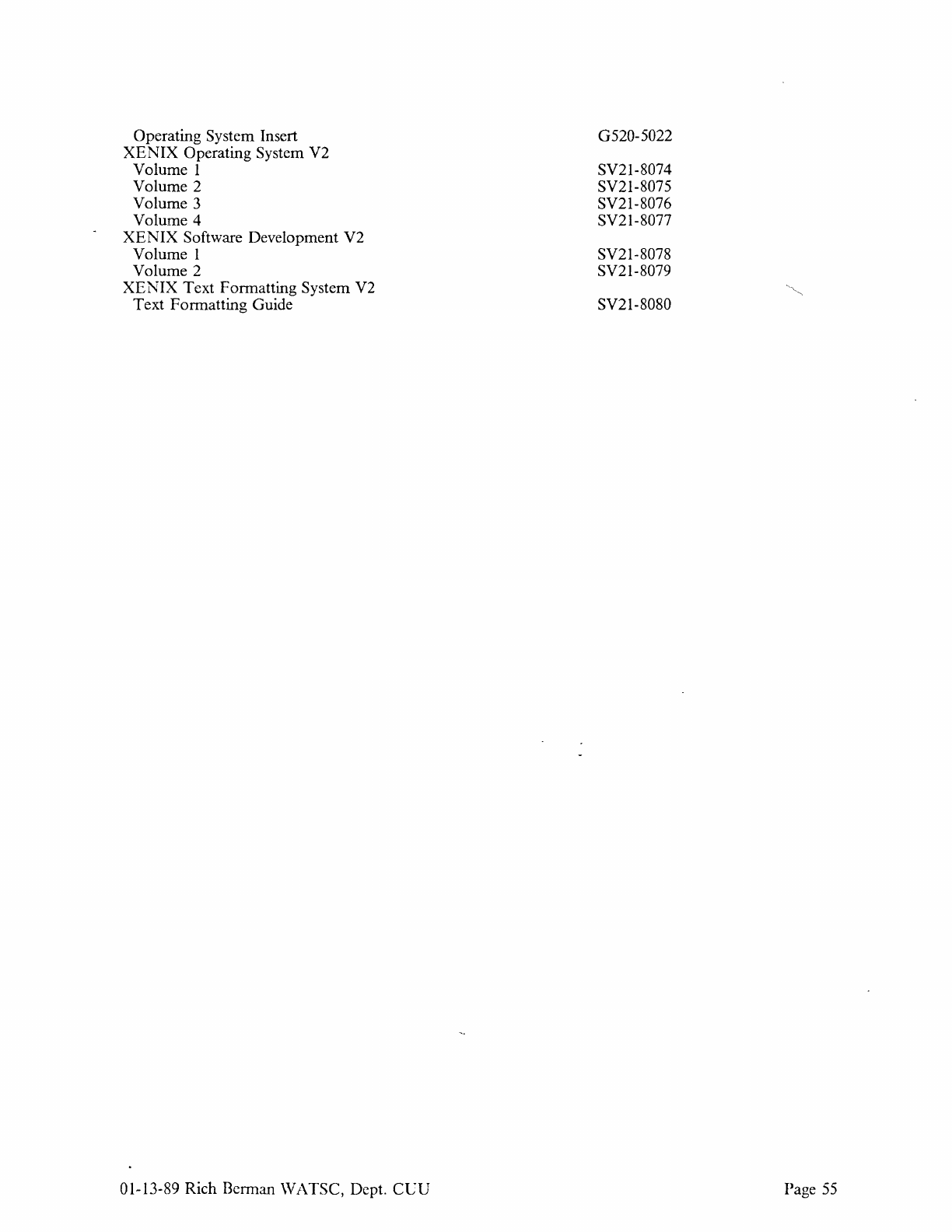 | | |
|---|---|
| Operating System Insert | G520-5022 |
| XENIX Operating System V2 | |
| Volume 1 | SV21-8074 |
| Volume 2 | SV21-8075 |
| Volume 3 | SV21-8076 |
| Volume 4 | SV21-8077 |
| XENIX Software Development V2 | |
| Volume 1 | SV21-8078 |
| Volume 2 | SV21-8079 |
| XENIX Text Formatting System V2 | |
| Text Formatting Guide | SV21-8080 |

01-13-89 Rich Berman WATSC, Dept. CUU

Page 55